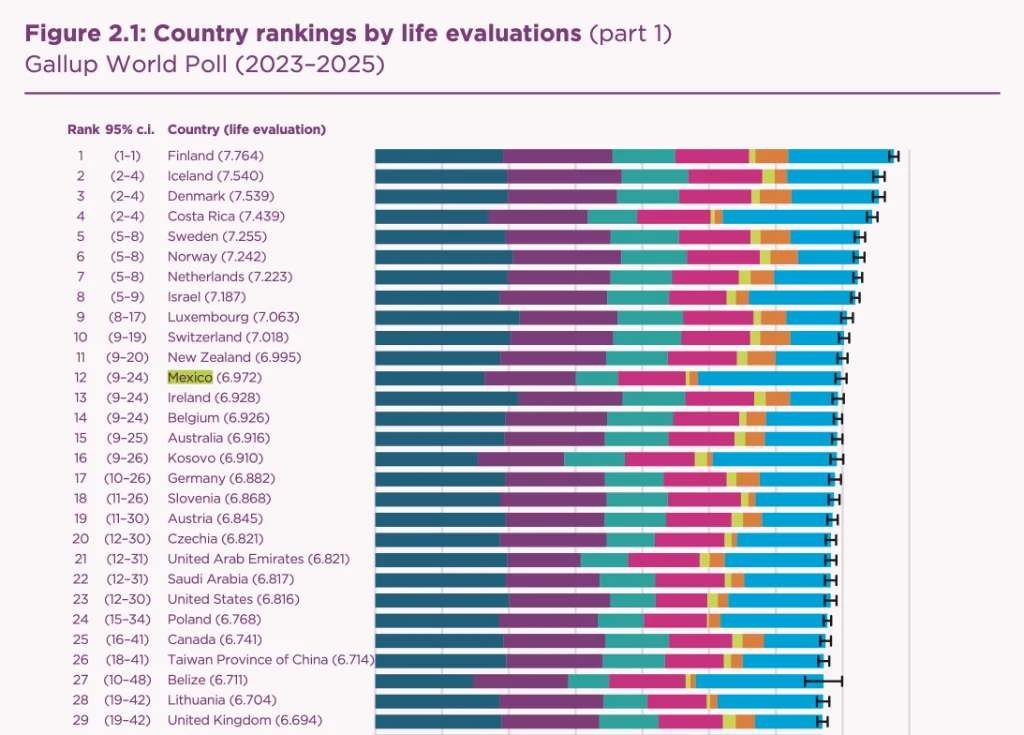 **Figure 2.1: Country rankings by life evaluations** (part 1)
Gallup World Poll (2023–2025)

| Rank | 95% c.i. | Country (life evaluation) |
|---|---|---|
| 1 | (1–1) | Finland (7.764) |
| 2 | (2–4) | Iceland (7.540) |
| 3 | (2–4) | Denmark (7.539) |
| 4 | (2–4) | Costa Rica (7.439) |
| 5 | (5–8) | Sweden (7.255) |
| 6 | (5–8) | Norway (7.242) |
| 7 | (5–8) | Netherlands (7.223) |
| 8 | (5–9) | Israel (7.187) |
| 9 | (8–17) | Luxembourg (7.063) |
| 10 | (9–19) | Switzerland (7.018) |
| 11 | (9–20) | New Zealand (6.995) |
| 12 | (9–24) | Mexico (6.972) |
| 13 | (9–24) | Ireland (6.928) |
| 14 | (9–24) | Belgium (6.926) |
| 15 | (9–25) | Australia (6.916) |
| 16 | (9–26) | Kosovo (6.910) |
| 17 | (10–26) | Germany (6.882) |
| 18 | (11–26) | Slovenia (6.868) |
| 19 | (11–30) | Austria (6.845) |
| 20 | (12–30) | Czechia (6.821) |
| 21 | (12–31) | United Arab Emirates (6.821) |
| 22 | (12–31) | Saudi Arabia (6.817) |
| 23 | (12–30) | United States (6.816) |
| 24 | (15–34) | Poland (6.768) |
| 25 | (16–41) | Canada (6.741) |
| 26 | (18–41) | Taiwan Province of China (6.714) |
| 27 | (10–48) | Belize (6.711) |
| 28 | (19–42) | Lithuania (6.704) |
| 29 | (19–42) | United Kingdom (6.694) |